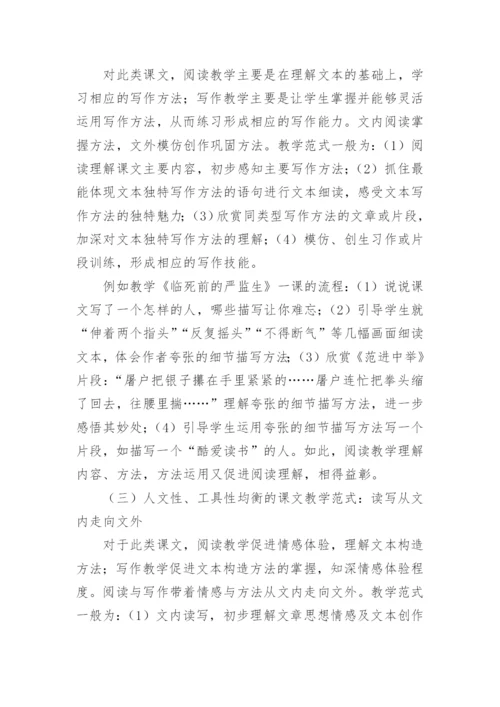 对此类课文，阅读教学主要是在理解文本的基础上，学习相应的写作方法；写作教学主要是让学生掌握并能够灵活运用写作方法，从而练习形成相应的写作能力。文内阅读掌握方法，文外模仿创作巩固方法。教学范式一般为：（1）阅读理解课文主要内容，初步感知主要写作方法；（2）抓住最能体现文本独特写作方法的语句进行文本细读，感受文本写作方法的独特魅力；（3）欣赏同类型写作方法的文章或片段，加深对文本独特写作方法的理解；（4）模仿、创生习作或片段训练，形成相应的写作技能。

例如教学《临死前的严监生》一课的流程：（1）说说课文写了一个怎样的人，哪些描写让你难忘；（2）引导学生就“伸着两个指头”“反复摇头”“不得断气”等几幅画面细读文本，体会作者夸张的细节描写方法；（3）欣赏《范进中举》片段：“屠户把银子攥在手里紧紧的……屠户连忙把拳头缩了回去，往腰里揣……”理解夸张的细节描写方法，进一步感悟其妙处；（4）引导学生运用夸张的细节描写方法写一个片段，如描写一个“酷爱读书”的人。如此，阅读教学理解内容、方法，方法运用又促进阅读理解，相得益彰。

（三）人文性、工具性均衡的课文教学范式：读写从文内走向文外

对于此类课文，阅读教学促进情感体验，理解文本构造方法；写作教学促进文本构造方法的掌握，知深情感体验程度。阅读与写作带着情感与方法从文内走向文外。教学范式一般为：（1）文内读写，初步理解文章思想情感及文本创作